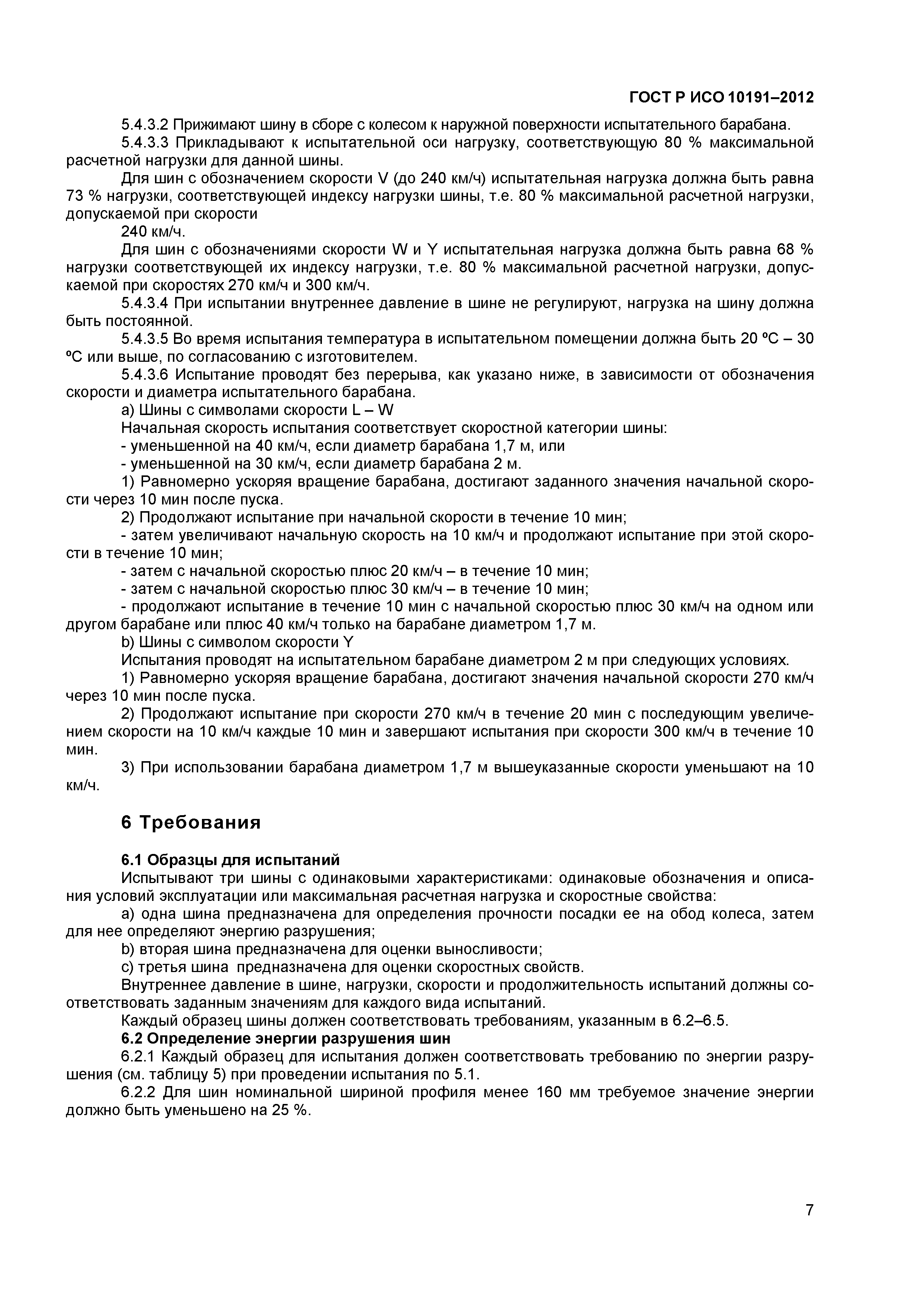 ГОСТ Р ИСО 10191–2012

5.4.3.2 Прижимают шину в сборе с колесом к наружной поверхности испытательного барабана.

5.4.3.3 Прикладывают к испытательной оси нагрузку, соответствующую 80 % максимальной расчетной нагрузки для данной шины.

Для шин с обозначением скорости V (до 240 км/ч) испытательная нагрузка должна быть равна 73 % нагрузки, соответствующей индексу нагрузки шины, т.е. 80 % максимальной расчетной нагрузки, допускаемой при скорости

240 км/ч.

Для шин с обозначениями скорости W и Y испытательная нагрузка должна быть равна 68 % нагрузки соответствующей их индексу нагрузки, т.е. 80 % максимальной расчетной нагрузки, допускаемой при скоростях 270 км/ч и 300 км/ч.

5.4.3.4 При испытании внутреннее давление в шине не регулируют, нагрузка на шину должна быть постоянной.

5.4.3.5 Во время испытания температура в испытательном помещении должна быть 20 ºС – 30 ºС или выше, по согласованию с изготовителем.

5.4.3.6 Испытание проводят без перерыва, как указано ниже, в зависимости от обозначения скорости и диаметра испытательного барабана.

a) Шины с символами скорости L – W

Начальная скорость испытания соответствует скоростной категории шины:

- уменьшенной на 40 км/ч, если диаметр барабана 1,7 м, или

- уменьшенной на 30 км/ч, если диаметр барабана 2 м.

1) Равномерно ускоряя вращение барабана, достигают заданного значения начальной скорости через 10 мин после пуска.

2) Продолжают испытание при начальной скорости в течение 10 мин;

- затем увеличивают начальную скорость на 10 км/ч и продолжают испытание при этой скорости в течение 10 мин;

- затем с начальной скоростью плюс 20 км/ч – в течение 10 мин;

- затем с начальной скоростью плюс 30 км/ч – в течение 10 мин;

- продолжают испытание в течение 10 мин с начальной скоростью плюс 30 км/ч на одном или другом барабане или плюс 40 км/ч только на барабане диаметром 1,7 м.

b) Шины с символом скорости Y

Испытания проводят на испытательном барабане диаметром 2 м при следующих условиях.

1) Равномерно ускоряя вращение барабана, достигают значения начальной скорости 270 км/ч через 10 мин после пуска.

2) Продолжают испытание при скорости 270 км/ч в течение 20 мин с последующим увеличением скорости на 10 км/ч каждые 10 мин и завершают испытания при скорости 300 км/ч в течение 10 мин.

3) При использовании барабана диаметром 1,7 м вышеуказанные скорости уменьшают на 10 км/ч.

6 Требования

6.1 Образцы для испытаний

Испытывают три шины с одинаковыми характеристиками: одинаковые обозначения и описания условий эксплуатации или максимальная расчетная нагрузка и скоростные свойства:

a) одна шина предназначена для определения прочности посадки ее на обод колеса, затем для нее определяют энергию разрушения;

b) вторая шина предназначена для оценки выносливости;

c) третья шина предназначена для оценки скоростных свойств.

Внутреннее давление в шине, нагрузки, скорости и продолжительность испытаний должны соответствовать заданным значениям для каждого вида испытаний.

Каждый образец шины должен соответствовать требованиям, указанным в 6.2–6.5.

6.2 Определение энергии разрушения шин

6.2.1 Каждый образец для испытания должен соответствовать требованию по энергии разрушения (см. таблицу 5) при проведении испытания по 5.1.

6.2.2 Для шин номинальной шириной профиля менее 160 мм требуемое значение энергии должно быть уменьшено на 25 %.

7